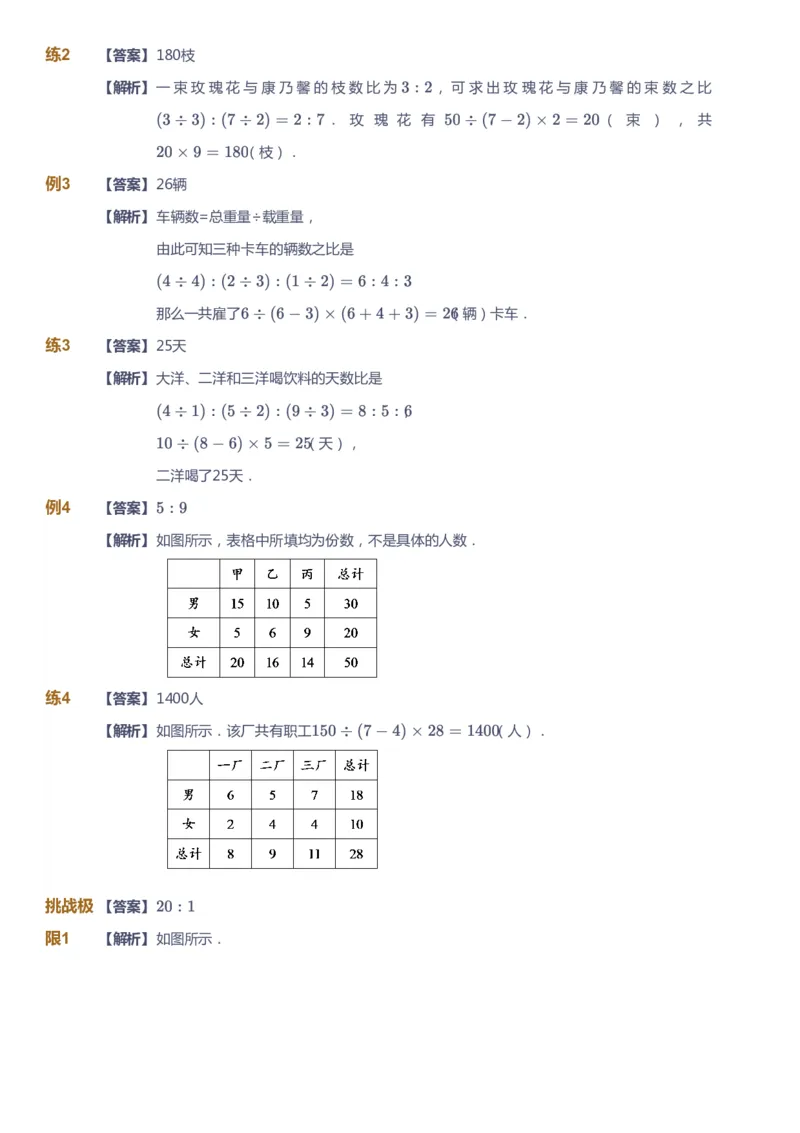 练2 【答案】180枝

【解析】一束玫瑰花与康乃馨的枝数比为$3:2$，可求出玫瑰花与康乃馨的束数之比$(3\div3):(7\div2)=2:7$．玫瑰花有$50\div(7-2)\times2=20$（束），共$20\times9=180$（枝）．

例3 【答案】26辆

【解析】车辆数=总重量÷载重量，

由此可知三种卡车的辆数之比是

$(4\div4):(2\div3):(1\div2)=6:4:3$

那么一共雇了$6\div(6-3)\times(6+4+3)=26$（辆）卡车．

练3 【答案】25天

【解析】大洋、二洋和三洋喝饮料的天数比是

$(4\div1):(5\div2):(9\div3)=8:5:6$

$10\div(8-6)\times5=25$（天），

二洋喝了25天．

例4 【答案】$5:9$

【解析】如图所示，表格中所填均为份数，不是具体的人数．

| | 甲 | 乙 | 丙 | 总计 |
|---|---|---|---|---|
| 男 | 15 | 10 | 5 | 30 |
| 女 | 5 | 6 | 9 | 20 |
| 总计 | 20 | 16 | 14 | 50 |

练4 【答案】1400人

【解析】如图所示．该厂共有职工$150\div(7-4)\times28=1400$（人）．

| | 一厂 | 二厂 | 三厂 | 总计 |
|---|---|---|---|---|
| 男 | 6 | 5 | 7 | 18 |
| 女 | 2 | 4 | 4 | 10 |
| 总计 | 8 | 9 | 11 | 28 |

挑战极限1 【答案】$20:1$

【解析】如图所示．